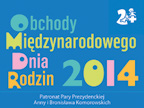 2+

Obchody
Międzynarodowego
Dnia
Rodzin 2014

Patronat Pary Prezydenckiej
Anny i Bronisława Komorowskich